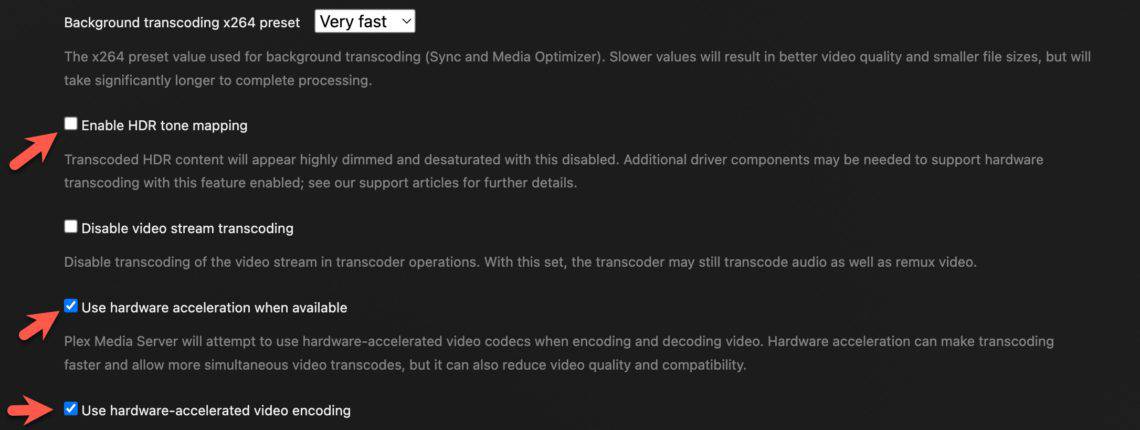 Background transcoding x264 preset Very fast

The x264 preset value used for background transcoding (Sync and Media Optimizer). Slower values will result in better video quality and smaller file sizes, but will take significantly longer to complete processing.

Enable HDR tone mapping

Transcoded HDR content will appear highly dimmed and desaturated with this disabled. Additional driver components may be needed to support hardware transcoding with this feature enabled; see our support articles for further details.

Disable video stream transcoding

Disable transcoding of the video stream in transcoder operations. With this set, the transcoder may still transcode audio as well as remux video.

Use hardware acceleration when available

Plex Media Server will attempt to use hardware-accelerated video codecs when encoding and decoding video. Hardware acceleration can make transcoding faster and allow more simultaneous video transcodes, but it can also reduce video quality and compatibility.

Use hardware-accelerated video encoding